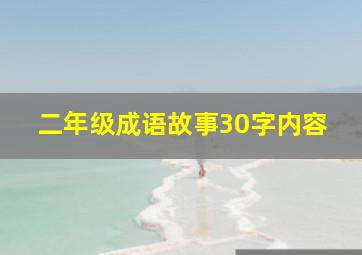 二年级成语故事30字内容